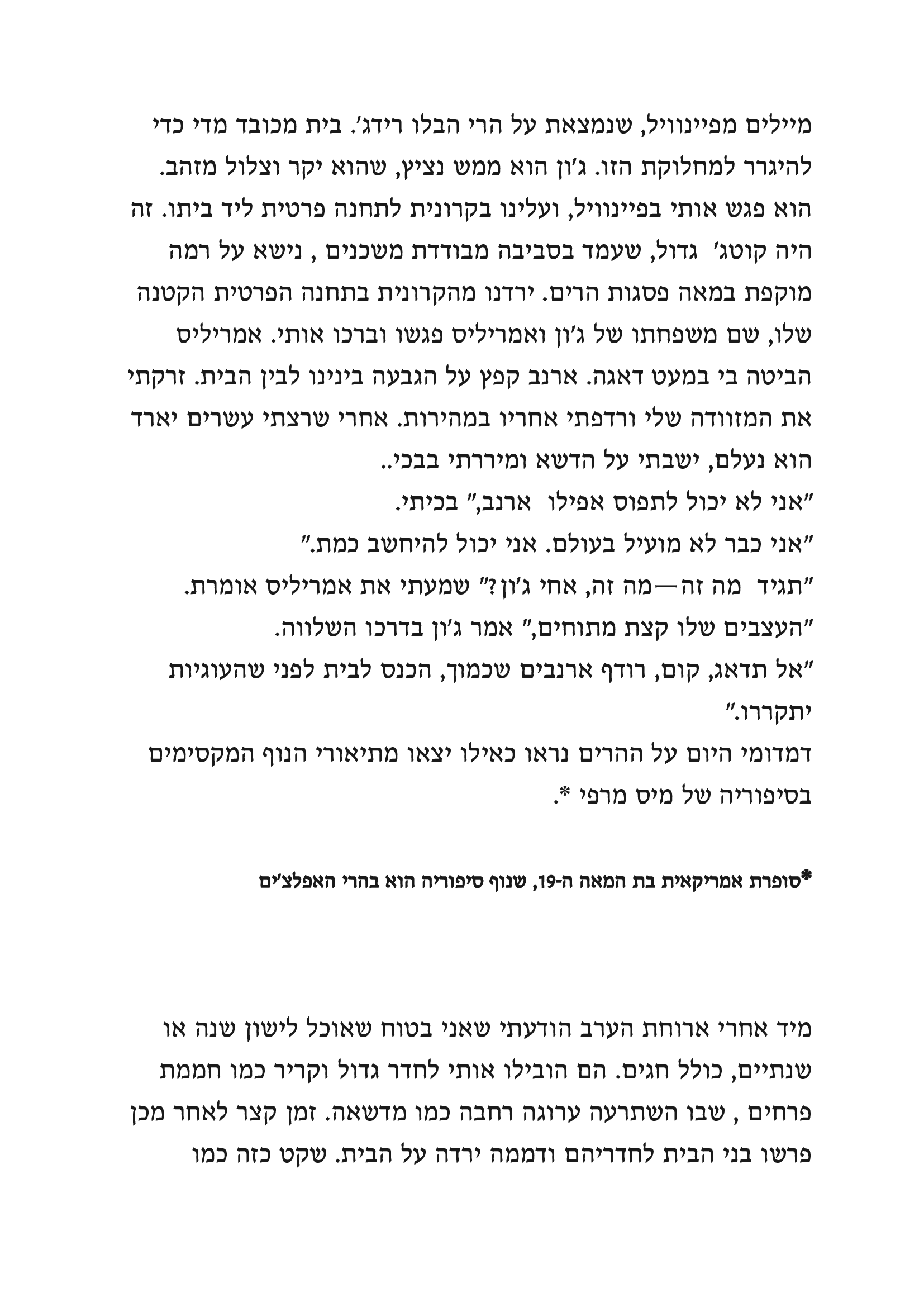 מיילים מפיינוויל, שנמצאת על הרי הבלו רידג׳. בית מכובד מדי כדי להיגרר למחלוקת הזו. ג׳ון הוא ממש נציץ, שהוא יקר וצלול מזהב. הוא פגש אותי בפיינוויל, ועלינו בקרונית לתחנה פרטית ליד ביתו. זה היה קוטג׳ גדול, שעמד בסביבה מבודדת משכנים , נישא על רמה מוקפת במאה פסגות הרים. ירדנו מהקרונית בתחנה הפרטית הקטנה שלו, שם משפחתו של ג׳ון ואמריליס פגשו וברכו אותי. אמריליס הביטה בי במעט דאגה. ארנב קפץ על הגבעה בינינו לבין הבית. זרקתי את המזוודה שלי ורדפתי אחריו במהירות. אחרי שרצתי עשרים יארד הוא נעלם, ישבתי על הדשא ומיררתי בבכי..
״אני לא יכול לתפוס אפילו ארנב,״ בכיתי.
״אני כבר לא מועיל בעולם. אני יכול להיחשב כמת.״
״תגיד מה זה—מה זה, אחי ג׳ון?״ שמעתי את אמריליס אומרת.
״העצבים שלו קצת מתוחים,״ אמר ג׳ון בדרכו השלווה.
״אל תדאג, קום, רודף ארנבים שכמוך, הכנס לבית לפני שהעוגיות יתקררו.״
דמדומי היום על ההרים נראו כאילו יצאו מתיאורי הנוף המקסימים בסיפוריה של מיס מרפי *.

*סופרת אמריקאית בת המאה ה-19, שנוף סיפוריה הוא בהרי האפלצ׳ים

מיד אחרי ארוחת הערב הודעתי שאני בטוח שאוכל לישון שנה או שנתיים, כולל חגים. הם הובילו אותי לחדר גדול וקריר כמו חממת פרחים , שבו השתרעה ערוגה רחבה כמו מדשאה. זמן קצר לאחר מכן פרשו בני הבית לחדריהם ודממה ירדה על הבית. שקט כזה כמו